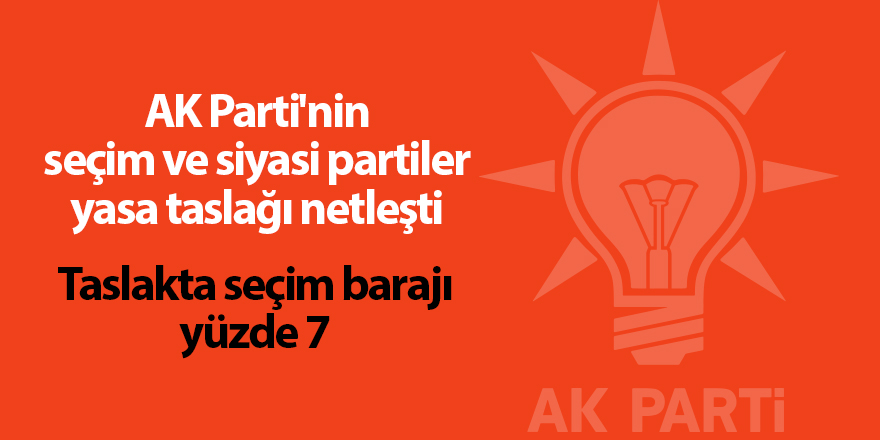 AK Parti'nin seçim ve siyasi partiler yasa taslağı netleşti

Taslakta seçim barajı yüzde 7

AK PARTİ